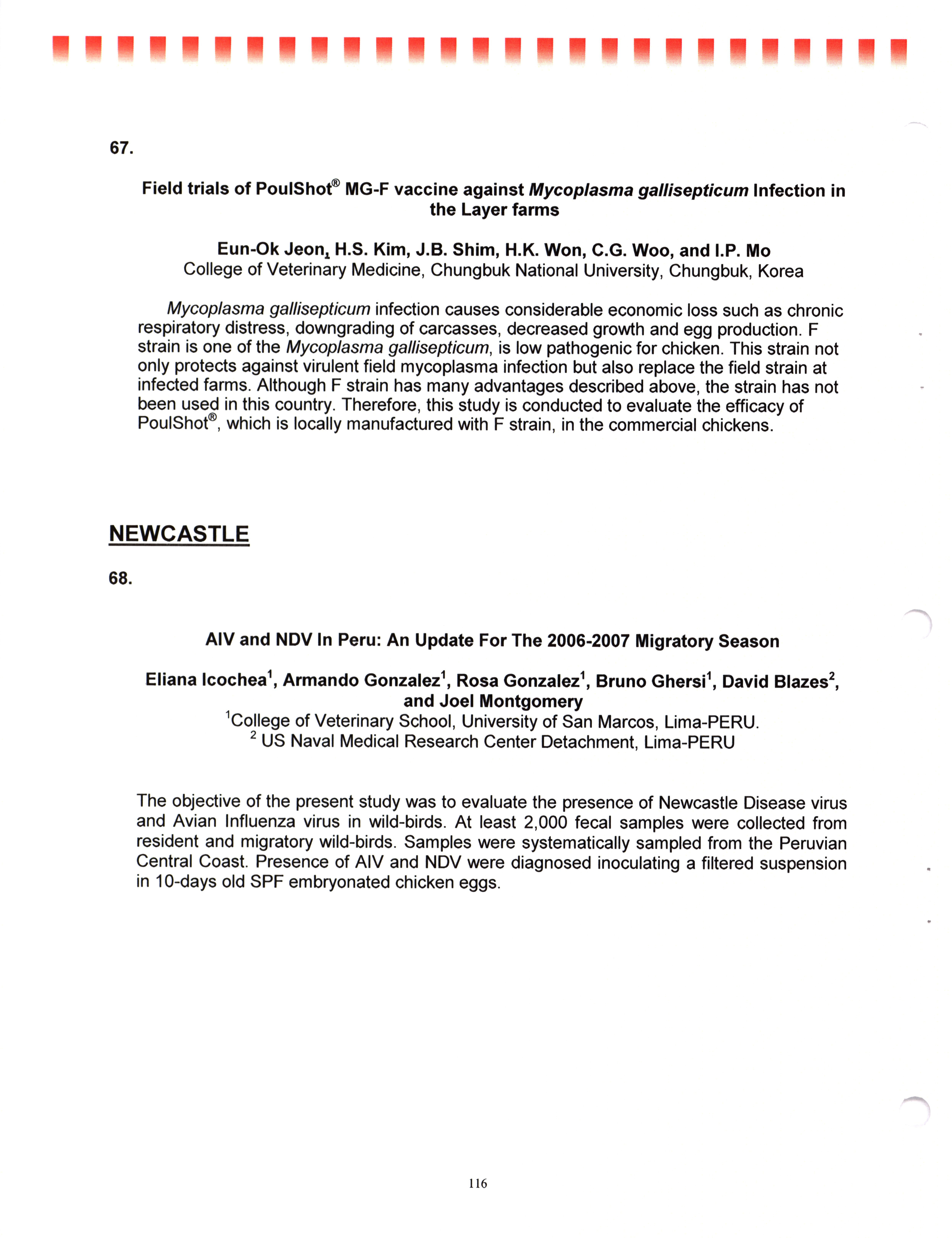 67.

Field trials of PoulShot® MG-F vaccine against Mycoplasma gallisepticum Infection in the Layer farms

Eun-Ok Jeon, H.S. Kim, J.B. Shim, H.K. Won, C.G. Woo, and I.P. Mo
College of Veterinary Medicine, Chungbuk National University, Chungbuk, Korea

Mycoplasma gallisepticum infection causes considerable economic loss such as chronic respiratory distress, downgrading of carcasses, decreased growth and egg production. F strain is one of the Mycoplasma gallisepticum, is low pathogenic for chicken. This strain not only protects against virulent field mycoplasma infection but also replace the field strain at infected farms. Although F strain has many advantages described above, the strain has not been used in this country. Therefore, this study is conducted to evaluate the efficacy of PoulShot®, which is locally manufactured with F strain, in the commercial chickens.

NEWCASTLE

68.

AIV and NDV In Peru: An Update For The 2006-2007 Migratory Season

Eliana Icochea$^1$, Armando Gonzalez$^1$, Rosa Gonzalez$^1$, Bruno Ghersi$^1$, David Blazes$^2$, and Joel Montgomery
$^1$College of Veterinary School, University of San Marcos, Lima-PERU.
$^2$ US Naval Medical Research Center Detachment, Lima-PERU

The objective of the present study was to evaluate the presence of Newcastle Disease virus and Avian Influenza virus in wild-birds. At least 2,000 fecal samples were collected from resident and migratory wild-birds. Samples were systematically sampled from the Peruvian Central Coast. Presence of AIV and NDV were diagnosed inoculating a filtered suspension in 10-days old SPF embryonated chicken eggs.

116